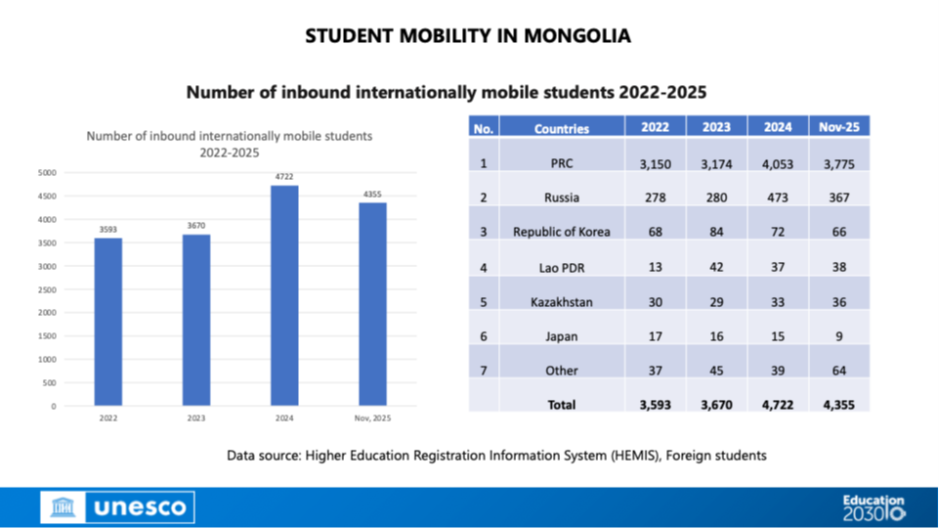 STUDENT MOBILITY IN MONGOLIA

Number of inbound internationally mobile students 2022-2025

Number of inbound internationally mobile students 2022-2025

5000
4500
4000
3500
3000
2500
2000
1500
1000
500
0

3593
3670
4722
4355

2022
2023
2024
Nov, 2025

| No. | Countries | 2022 | 2023 | 2024 | Nov-25 |
|---|---|---|---|---|---|
| 1 | PRC | 3,150 | 3,174 | 4,053 | 3,775 |
| 2 | Russia | 278 | 280 | 473 | 367 |
| 3 | Republic of Korea | 68 | 84 | 72 | 66 |
| 4 | Lao PDR | 13 | 42 | 37 | 38 |
| 5 | Kazakhstan | 30 | 29 | 33 | 36 |
| 6 | Japan | 17 | 16 | 15 | 9 |
| 7 | Other | 37 | 45 | 39 | 64 |
| | Total | 3,593 | 3,670 | 4,722 | 4,355 |

Data source: Higher Education Registration Information System (HEMIS), Foreign students

unesco

Education 2030